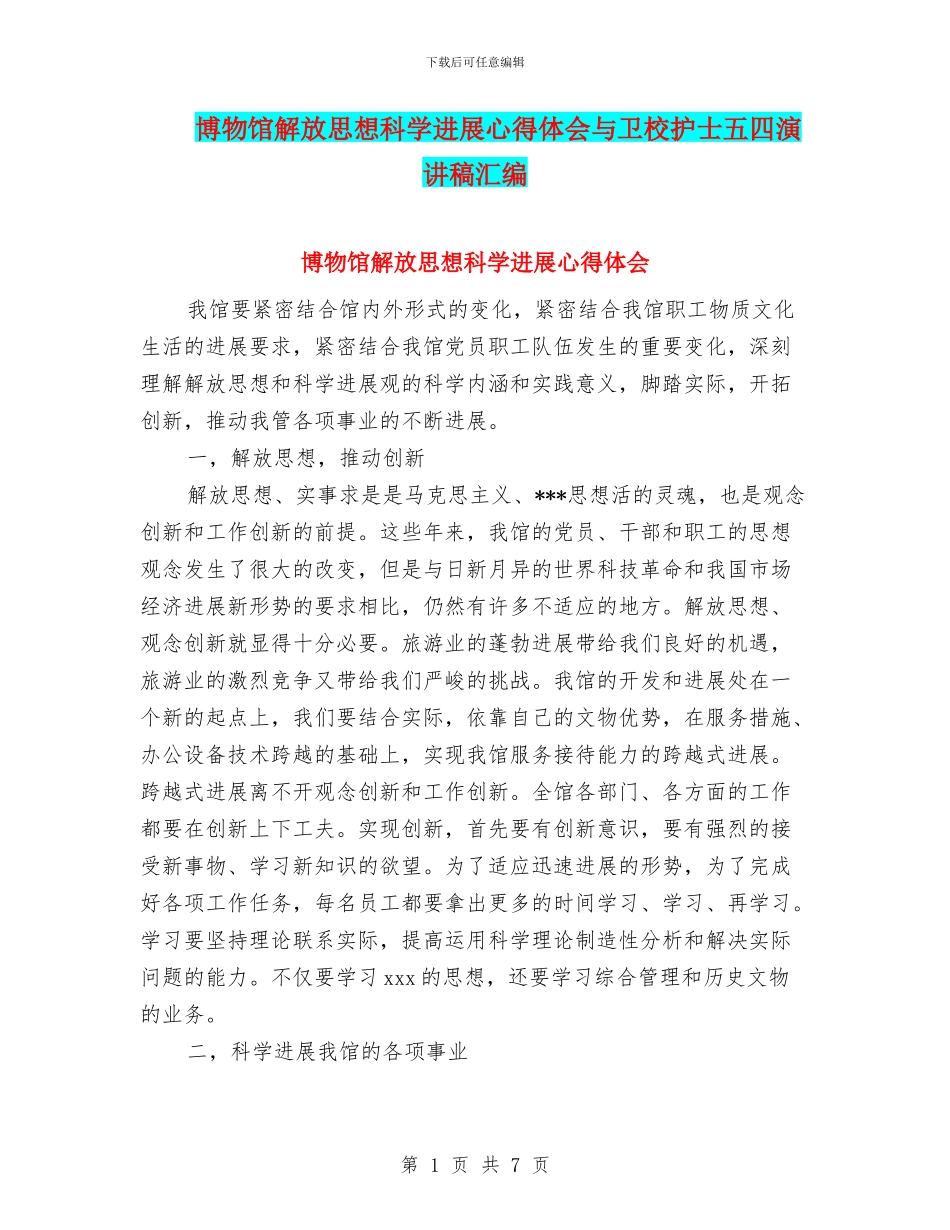 下载后可任意编辑

博物馆解放思想科学进展心得体会与卫校护士五四演讲稿汇编

博物馆解放思想科学进展心得体会

我馆要紧密结合馆内外形式的变化，紧密结合我馆职工物质文化生活的进展要求，紧密结合我馆党员职工队伍发生的重要变化，深刻理解解放思想和科学进展观的科学内涵和实践意义，脚踏实际，开拓创新，推动我管各项事业的不断进展。

一，解放思想，推动创新

解放思想、实事求是是马克思主义、***思想活的灵魂，也是观念创新和工作创新的前提。这些年来，我馆的党员、干部和职工的思想观念发生了很大的改变，但是与日新月异的世界科技革命和我国市场经济进展新形势的要求相比，仍然有许多不适应的地方。解放思想、观念创新就显得十分必要。旅游业的蓬勃进展带给我们良好的机遇，旅游业的激烈竞争又带给我们严峻的挑战。我馆的开发和进展处在一个新的起点上，我们要结合实际，依靠自己的文物优势，在服务措施、办公设备技术跨越的基础上，实现我馆服务接待能力的跨越式进展。跨越式进展离不开观念创新和工作创新。全馆各部门、各方面的工作都要在创新上下工夫。实现创新，首先要有创新意识，要有强烈的接受新事物、学习新知识的欲望。为了适应迅速进展的形势，为了完成好各项工作任务，每名员工都要拿出更多的时间学习、学习、再学习。学习要坚持理论联系实际，提高运用科学理论制造性分析和解决实际问题的能力。不仅要学习 xxx 的思想，还要学习综合管理和历史文物的业务。

二，科学进展我馆的各项事业

第 1 页 共 7 页